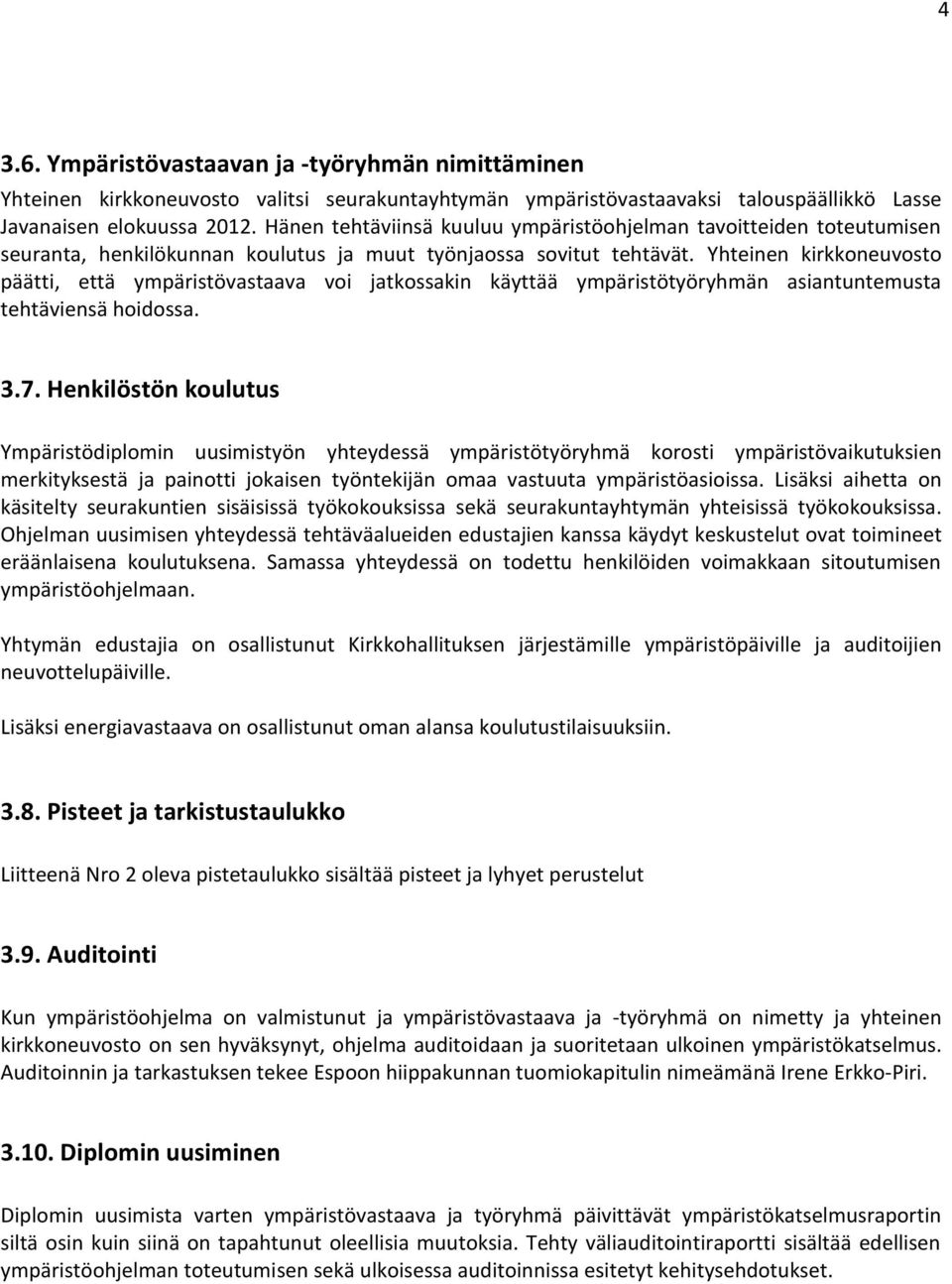 4

3.6. Ympäristövastaavan ja -työryhmän nimittäminen

Yhteinen kirkkoneuvosto valitsi seurakuntayhtymän ympäristövastaavaksi talouspäällikkö Lasse Javanaisen elokuussa 2012. Hänen tehtäviinsä kuuluu ympäristöohjelman tavoitteiden toteutumisen seuranta, henkilökunnan koulutus ja muut työnjaossa sovitut tehtävät. Yhteinen kirkkoneuvosto päätti, että ympäristövastaava voi jatkossakin käyttää ympäristötyöryhmän asiantuntemusta tehtäviensä hoidossa.

3.7. Henkilöstön koulutus

Ympäristödiplomin uusimistyön yhteydessä ympäristötyöryhmä korosti ympäristövaikutuksien merkityksestä ja painotti jokaisen työntekijän omaa vastuuta ympäristöasioissa. Lisäksi aihetta on käsitelty seurakuntien sisäisissä työkokouksissa sekä seurakuntayhtymän yhteisissä työkokouksissa. Ohjelman uusimisen yhteydessä tehtäväalueiden edustajien kanssa käydyt keskustelut ovat toimineet eräänlaisena koulutuksena. Samassa yhteydessä on todettu henkilöiden voimakkaan sitoutumisen ympäristöohjelmaan.

Yhtymän edustajia on osallistunut Kirkkohallituksen järjestämille ympäristöpäiville ja auditoijien neuvottelupäiville.

Lisäksi energiavastaava on osallistunut oman alansa koulutustilaisuuksiin.

3.8. Pisteet ja tarkistustaulukko

Liitteenä Nro 2 oleva pistetaulukko sisältää pisteet ja lyhyet perustelut

3.9. Auditointi

Kun ympäristöohjelma on valmistunut ja ympäristövastaava ja -työryhmä on nimetty ja yhteinen kirkkoneuvosto on sen hyväksynyt, ohjelma auditoidaan ja suoritetaan ulkoinen ympäristökatselmus. Auditoinnin ja tarkastuksen tekee Espoon hiippakunnan tuomiokapitulin nimeämänä Irene Erkko-Piri.

3.10. Diplomin uusiminen

Diplomin uusimista varten ympäristövastaava ja työryhmä päivittävät ympäristökatselmusraportin siltä osin kuin siinä on tapahtunut oleellisia muutoksia. Tehty väliauditointiraportti sisältää edellisen ympäristöohjelman toteutumisen sekä ulkoisessa auditoinnissa esitetyt kehitysehdotukset.